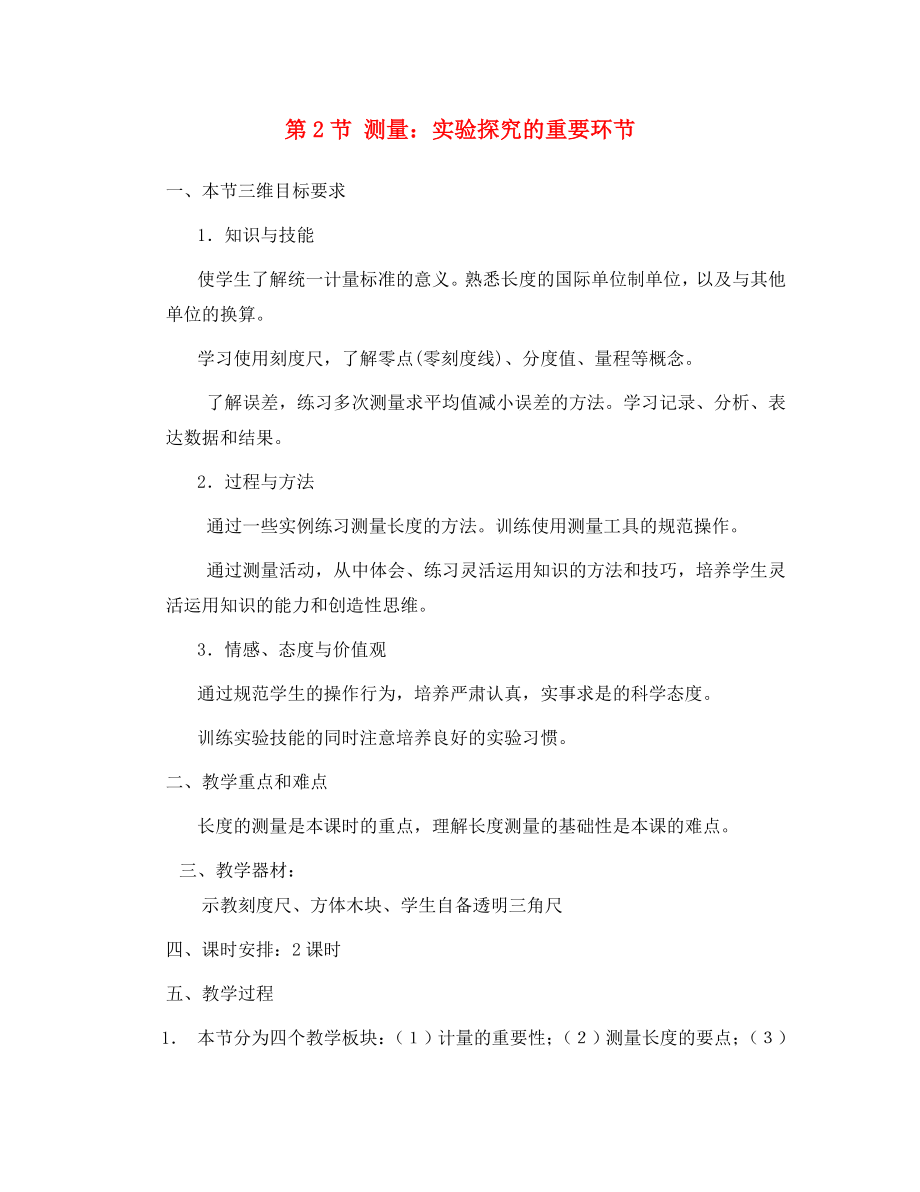 第 2 节 测量：实验探究的重要环节

一、本节三维目标要求

1．知识与技能

使学生了解统一计量标准的意义。熟悉长度的国际单位制单位，以及与其他单位的换算。

学习使用刻度尺，了解零点(零刻度线)、分度值、量程等概念。

了解误差，练习多次测量求平均值减小误差的方法。学习记录、分析、表达数据和结果。

2．过程与方法

通过一些实例练习测量长度的方法。训练使用测量工具的规范操作。

通过测量活动，从中体会、练习灵活运用知识的方法和技巧，培养学生灵活运用知识的能力和创造性思维。

3．情感、态度与价值观

通过规范学生的操作行为，培养严肃认真，实事求是的科学态度。

训练实验技能的同时注意培养良好的实验习惯。

二、教学重点和难点

长度的测量是本课时的重点，理解长度测量的基础性是本课的难点。

三、教学器材：

示教刻度尺、方体木块、学生自备透明三角尺

四、课时安排：2 课时

五、教学过程

1． 本节分为四个教学板块：（1）计量的重要性；（2）测量长度的要点；（3）